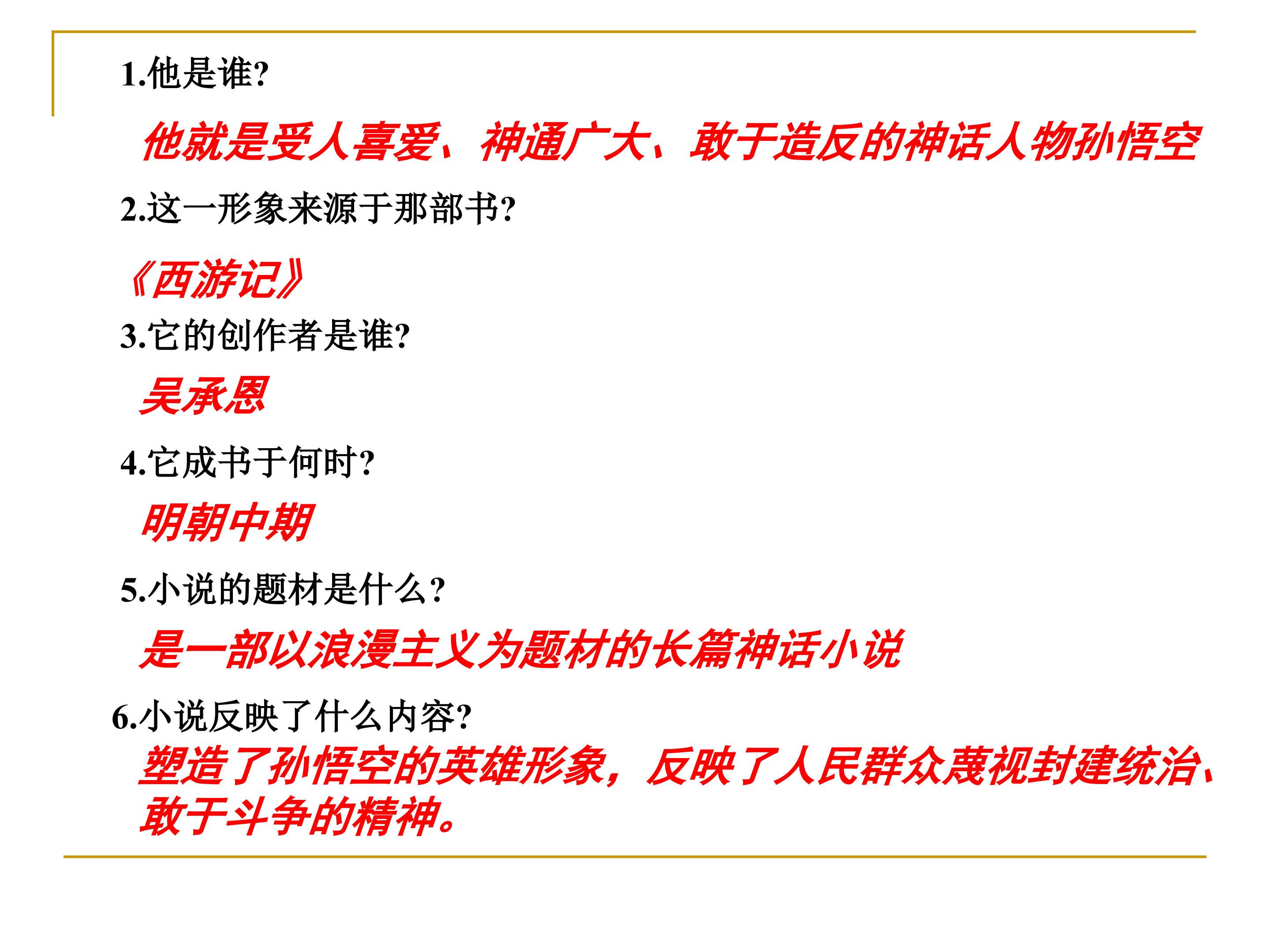 1.他是谁?

他就是受人喜爱、神通广大、敢于造反的神话人物孙悟空

2.这一形象来源于那部书?

《西游记》

3.它的创作者是谁?

吴承恩

4.它成书于何时?

明朝中期

5.小说的题材是什么?

是一部以浪漫主义为题材的长篇神话小说

6.小说反映了什么内容?

塑造了孙悟空的英雄形象，反映了人民群众蔑视封建统治、敢于斗争的精神。